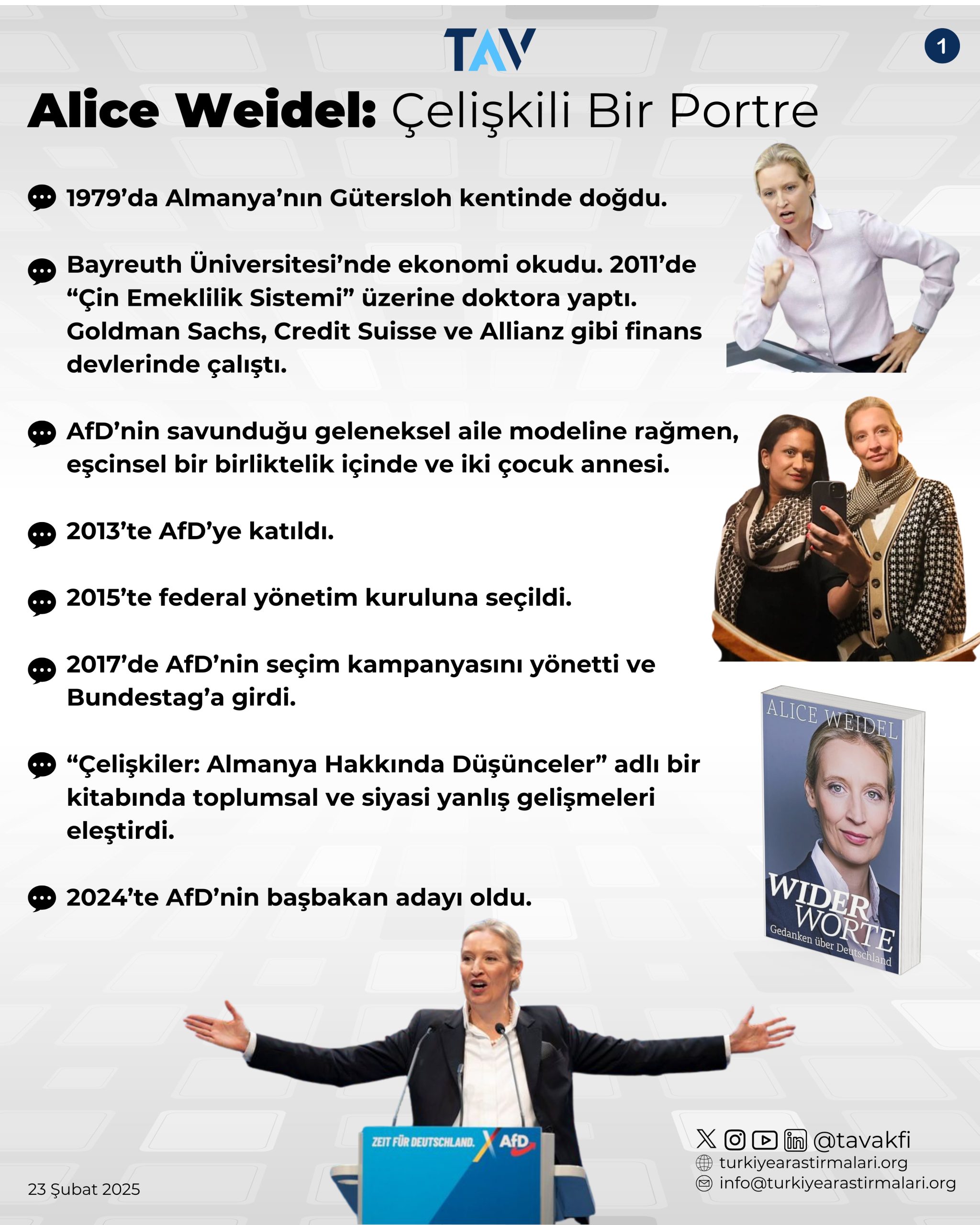 TAV

1

Alice Weidel: Çelişkili Bir Portre

1979'da Almanya'nın Gütersloh kentinde doğdu.

Bayreuth Üniversitesi'nde ekonomi okudu. 2011'de "Çin Emeklilik Sistemi" üzerine doktora yaptı. Goldman Sachs, Credit Suisse ve Allianz gibi finans devlerinde çalıştı.

AfD'nin savunduğu geleneksel aile modeline rağmen, eşcinsel bir birliktelik içinde ve iki çocuk annesi.

2013'te AfD'ye katıldı.

2015'te federal yönetim kuruluna seçildi.

2017'de AfD'nin seçim kampanyasını yönetti ve Bundestag'a girdi.

"Çelişkiler: Almanya Hakkında Düşünceler" adlı bir kitabında toplumsal ve siyasi yanlış gelişmeleri eleştirdi.

2024'te AfD'nin başbakan adayı oldu.

ALICE WEIDEL
WIDER WORTE
Gedanken über Deutschland

ZEIT FÜR DEUTSCHLAND. AfD

23 Şubat 2025

@tavakfi
turkiyearastirmalari.org
info@turkiyearastirmalari.org